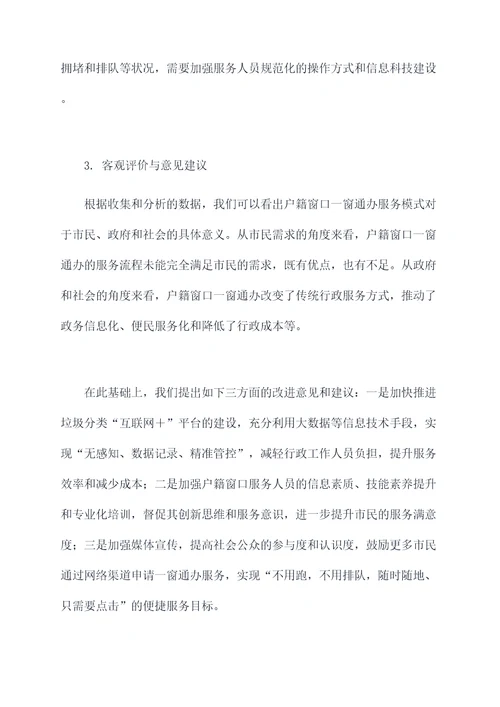 拥堵和排队等状况，需要加强服务人员规范化的操作方式和信息科技建设。

3. 客观评价与意见建议

根据收集和分析的数据，我们可以看出户籍窗口一窗通办服务模式对于市民、政府和社会的具体意义。从市民需求的角度来看，户籍窗口一窗通办的服务流程未能完全满足市民的需求，既有优点，也有不足。从政府和社会的角度来看，户籍窗口一窗通办改变了传统行政服务方式，推动了政务信息化、便民服务化和降低了行政成本等。

在此基础上，我们提出如下三方面的改进意见和建议：一是加快推进垃圾分类“互联网＋”平台的建设，充分利用大数据等信息技术手段，实现“无感知、数据记录、精准管控”，减轻行政工作人员负担，提升服务效率和减少成本；二是加强户籍窗口服务人员的信息素质、技能素养提升和专业化培训，督促其创新思维和服务意识，进一步提升市民的服务满意度；三是加强媒体宣传，提高社会公众的参与度和认识度，鼓励更多市民通过网络渠道申请一窗通办服务，实现“不用跑，不用排队，随时随地、只需要点击”的便捷服务目标。